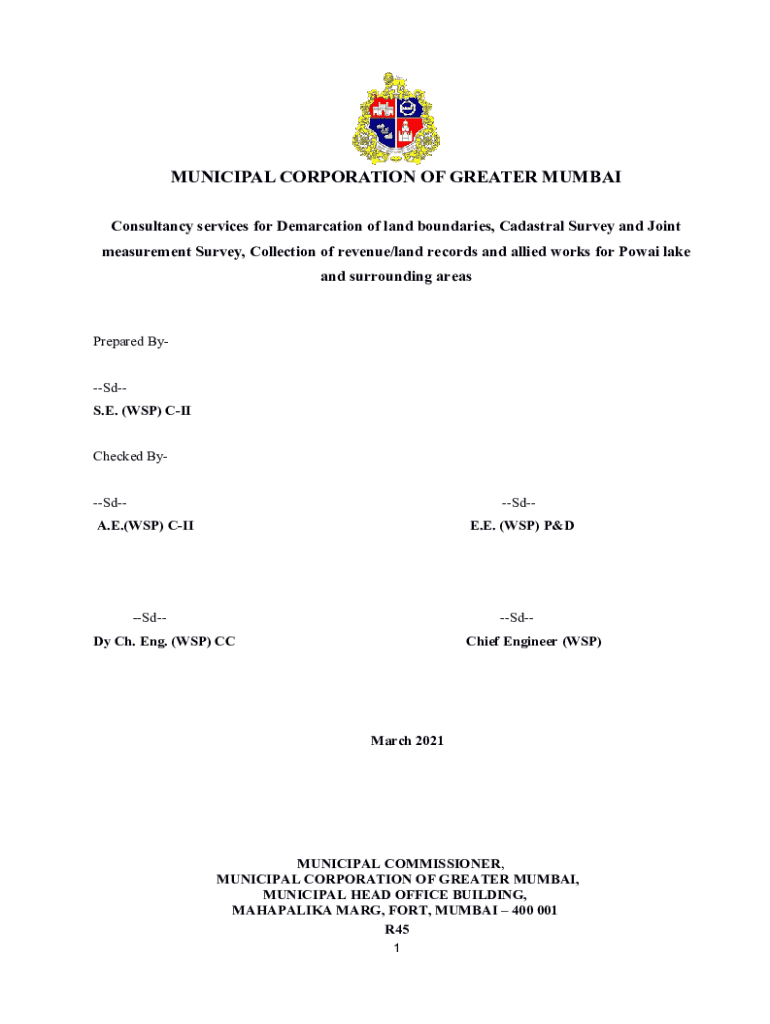 MUNICIPAL CORPORATION OF GREATER MUMBAI

Consultancy services for Demarcation of land boundaries, Cadastral Survey and Joint measurement Survey, Collection of revenue/land records and allied works for Powai lake and surrounding areas

Prepared By-

--Sd--
S.E. (WSP) C-II

Checked By-

--Sd--
A.E.(WSP) C-II

--Sd--
E.E. (WSP) P&D

--Sd--
Dy Ch. Eng. (WSP) CC

--Sd--
Chief Engineer (WSP)

March 2021

MUNICIPAL COMMISSIONER,
MUNICIPAL CORPORATION OF GREATER MUMBAI,
MUNICIPAL HEAD OFFICE BUILDING,
MAHAPALIKA MARG, FORT, MUMBAI – 400 001
R45
1